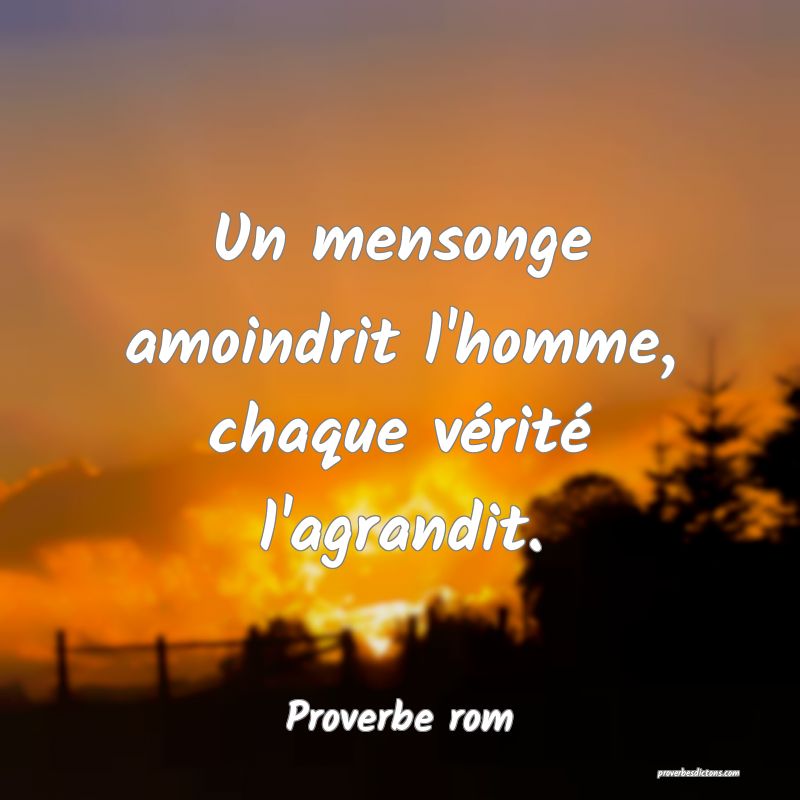 Un mensonge amoindrit l'homme, chaque vérité l'agrandit.

Proverbe rom

proverbesdictons.com